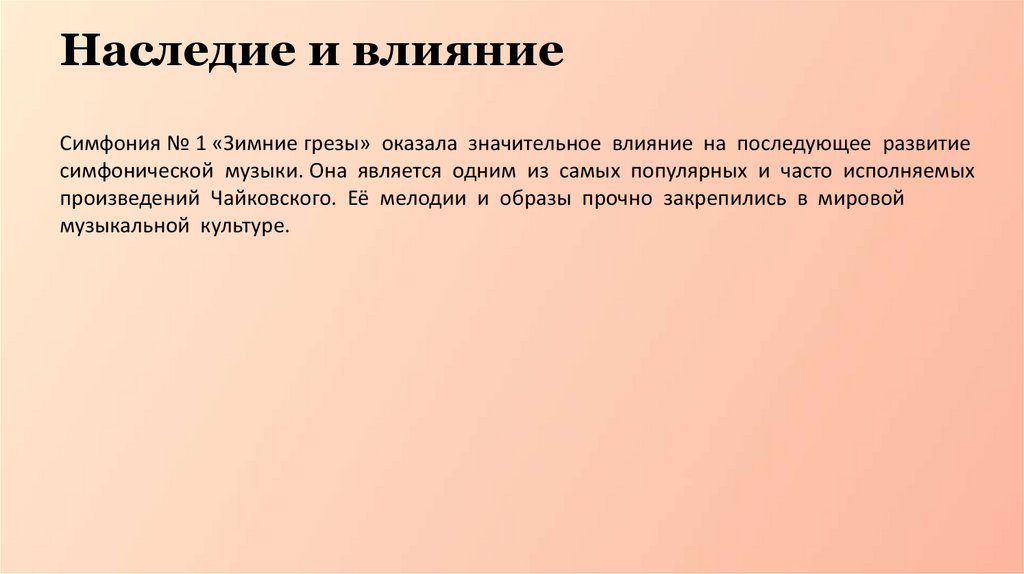 Наследие и влияние

Симфония № 1 «Зимние грезы» оказала значительное влияние на последующее развитие симфонической музыки. Она является одним из самых популярных и часто исполняемых произведений Чайковского. Её мелодии и образы прочно закрепились в мировой музыкальной культуре.